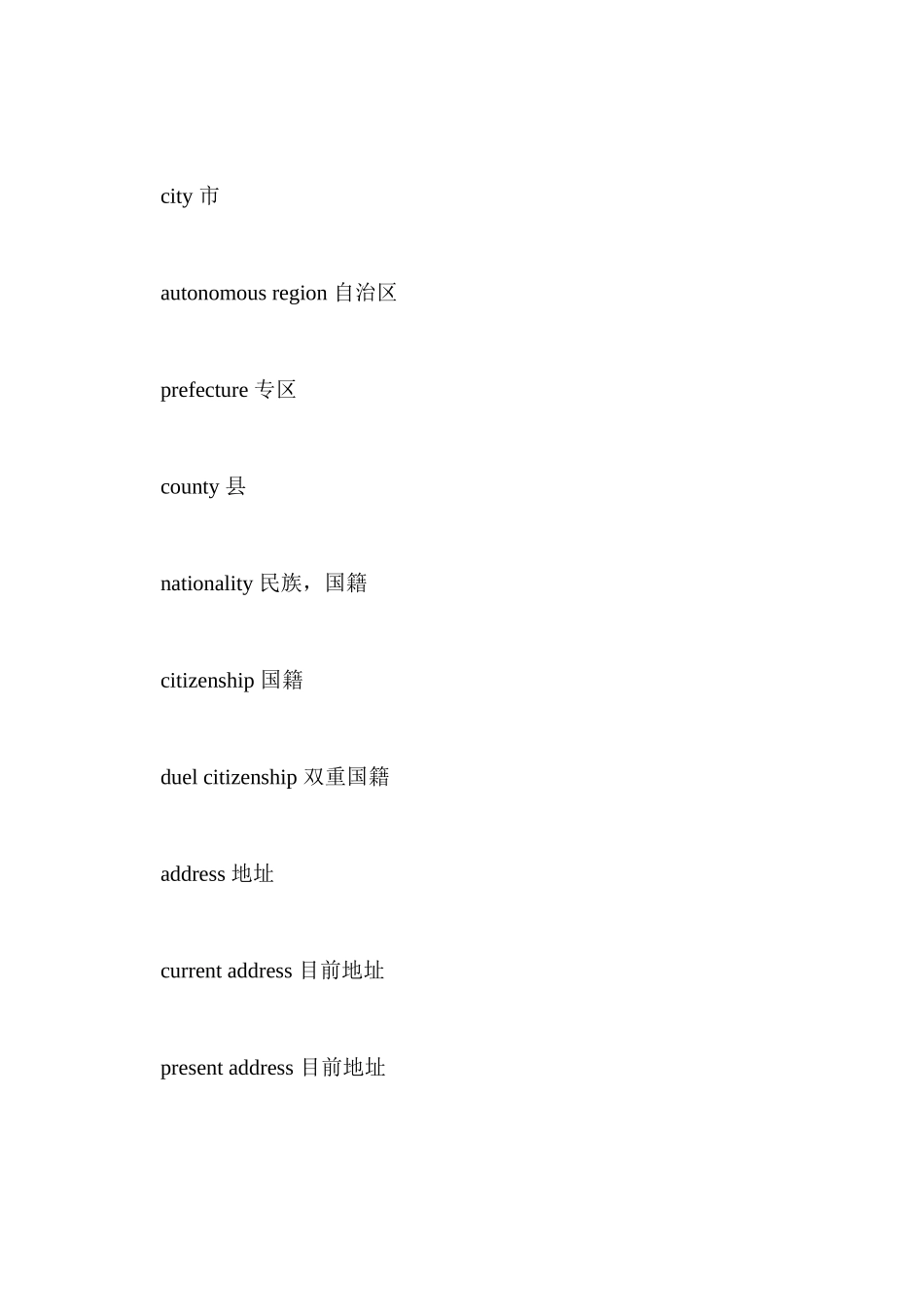 city 市

autonomous region 自治区

prefecture 专区

county 县

nationality 民族，国籍

citizenship 国籍

duel citizenship 双重国籍

address 地址

current address 目前地址

present address 目前地址